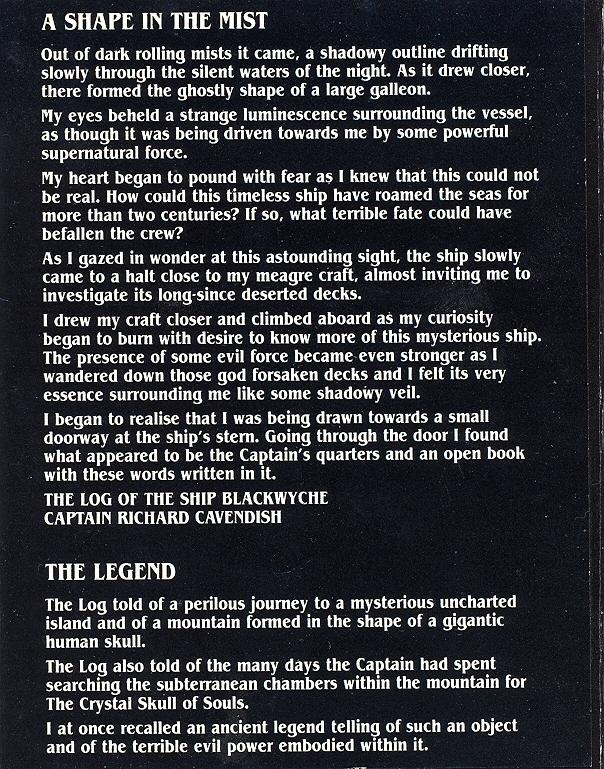 A SHAPE IN THE MIST

Out of dark rolling mists it came, a shadowy outline drifting slowly through the silent waters of the night. As it drew closer, there formed the ghostly shape of a large galleon.

My eyes beheld a strange luminescence surrounding the vessel, as though it was being driven towards me by some powerful supernatural force.

My heart began to pound with fear as I knew that this could not be real. How could this timeless ship have roamed the seas for more than two centuries? If so, what terrible fate could have befallen the crew?

As I gazed in wonder at this astounding sight, the ship slowly came to a halt close to my meagre craft, almost inviting me to investigate its long-since deserted decks.

I drew my craft closer and climbed aboard as my curiosity began to burn with desire to know more of this mysterious ship. The presence of some evil force became even stronger as I wandered down those god forsaken decks and I felt its very essence surrounding me like some shadowy veil.

I began to realise that I was being drawn towards a small doorway at the ship's stern. Going through the door I found what appeared to be the Captain's quarters and an open book with these words written in it.

THE LOG OF THE SHIP BLACKWYCHE
CAPTAIN RICHARD CAVENDISH

THE LEGEND

The Log told of a perilous journey to a mysterious uncharted island and of a mountain formed in the shape of a gigantic human skull.

The Log also told of the many days the Captain had spent searching the subterranean chambers within the mountain for The Crystal Skull of Souls.

I at once recalled an ancient legend telling of such an object and of the terrible evil power embodied within it.